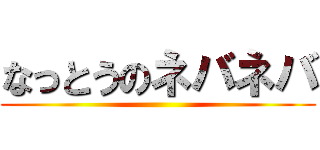 なっとうのネバネバ